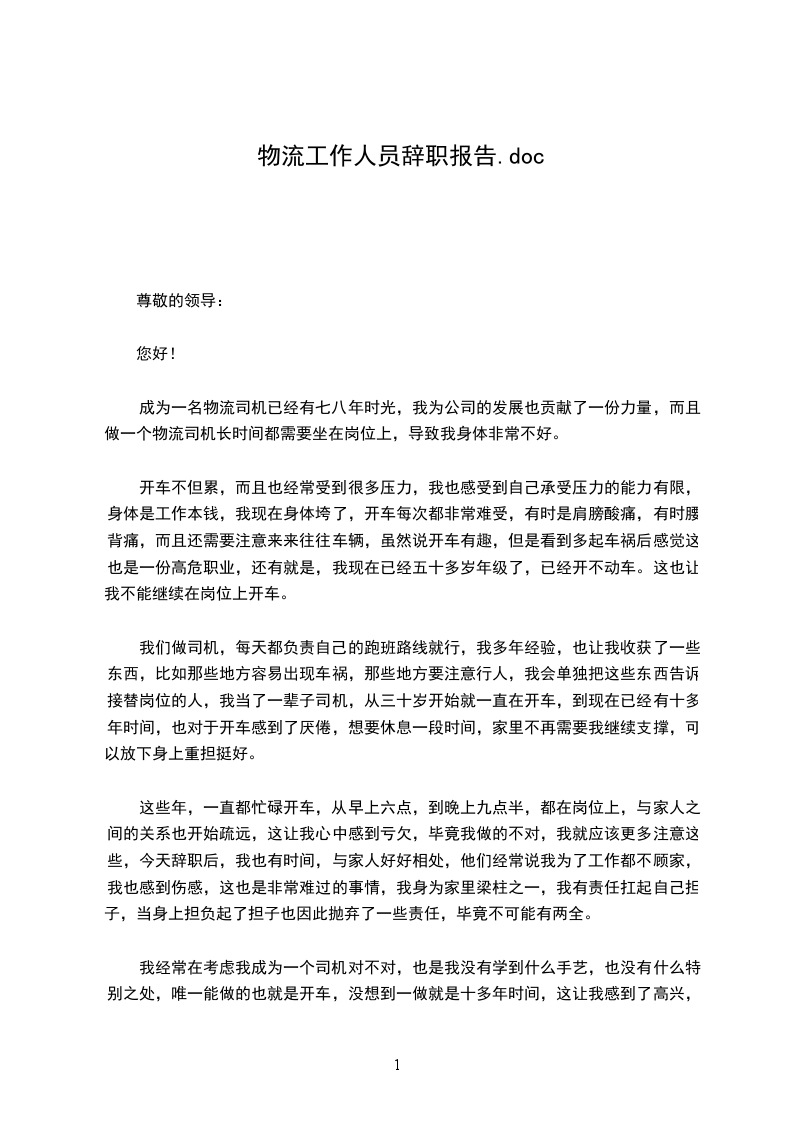 物流工作人员辞职报告.doc

尊敬的领导：

您好！

成为一名物流司机已经有七八年时光，我为公司的发展也贡献了一份力量，而且做一个物流司机长时间都需要坐在岗位上，导致我身体非常不好。

开车不但累，而且也经常受到很多压力，我也感受到自己承受压力的能力有限，身体是工作本钱，我现在身体垮了，开车每次都非常难受，有时是肩膀酸痛，有时腰背痛，而且还需要注意来来往往车辆，虽然说开车有趣，但是看到多起车祸后感觉这也是一份高危职业，还有就是，我现在已经五十多岁年级了，已经开不动车。这也让我不能继续在岗位上开车。

我们做司机，每天都负责自己的跑班路线就行，我多年经验，也让我收获了一些东西，比如那些地方容易出现车祸，那些地方要注意行人，我会单独把这些东西告诉接替岗位的人，我当了一辈子司机，从三十岁开始就一直在开车，到现在已经有十多年时间，也对于开车感到了厌倦，想要休息一段时间，家里不再需要我继续支撑，可以放下身上重担挺好。

这些年，一直都忙碌开车，从早上六点，到晚上九点半，都在岗位上，与家人之间的关系也开始疏远，这让我心中感到亏欠，毕竟我做的不对，我就应该更多注意这些，今天辞职后，我也有时间，与家人好好相处，他们经常说我为了工作都不顾家，我也感到伤感，这也是非常难过的事情，我身为家里梁柱之一，我有责任扛起自己担子，当身上担负起了担子也因此抛弃了一些责任，毕竟不可能有两全。

我经常在考虑我成为一个司机对不对，也是我没有学到什么手艺，也没有什么特别之处，唯一能做的也就是开车，没想到一做就是十多年时间，这让我感到了高兴，

1